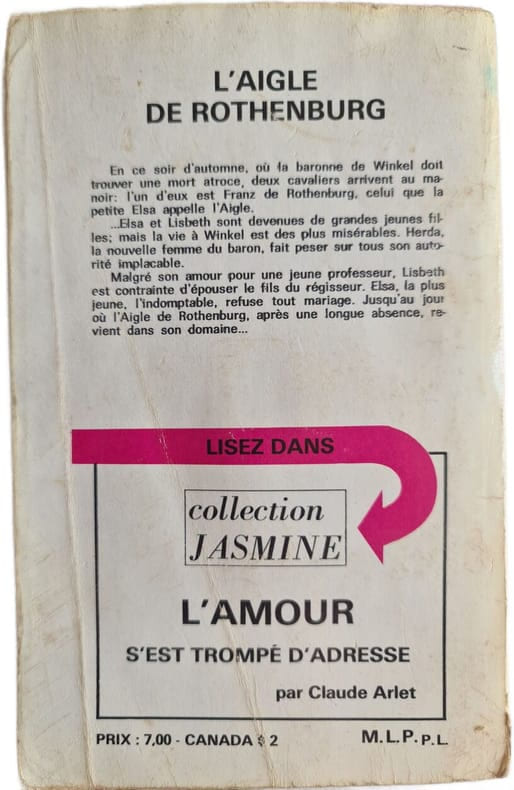 L'AIGLE
DE ROTHENBURG

En ce soir d'automne, où la baronne de Winkel doit trouver une mort atroce, deux cavaliers arrivent au manoir: l'un d'eux est Franz de Rothenburg, celui que la petite Elsa appelle l'Aigle.

...Elsa et Lisbeth sont devenues de grandes jeunes filles; mais la vie à Winkel est des plus misérables. Herda, la nouvelle femme du baron, fait peser sur tous son autorité implacable.

Malgré son amour pour une jeune professeur, Lisbeth est contrainte d'épouser le fils du régisseur. Elsa, la plus jeune, l'indomptable, refuse tout mariage. Jusqu'au jour où l'Aigle de Rothenburg, après une longue absence, revient dans son domaine...

LISEZ DANS

collection
JASMINE

L'AMOUR

S'EST TROMPÉ D'ADRESSE

par Claude Arlet

PRIX : 7,00 - CANADA $ 2

M.L.P. P.L.